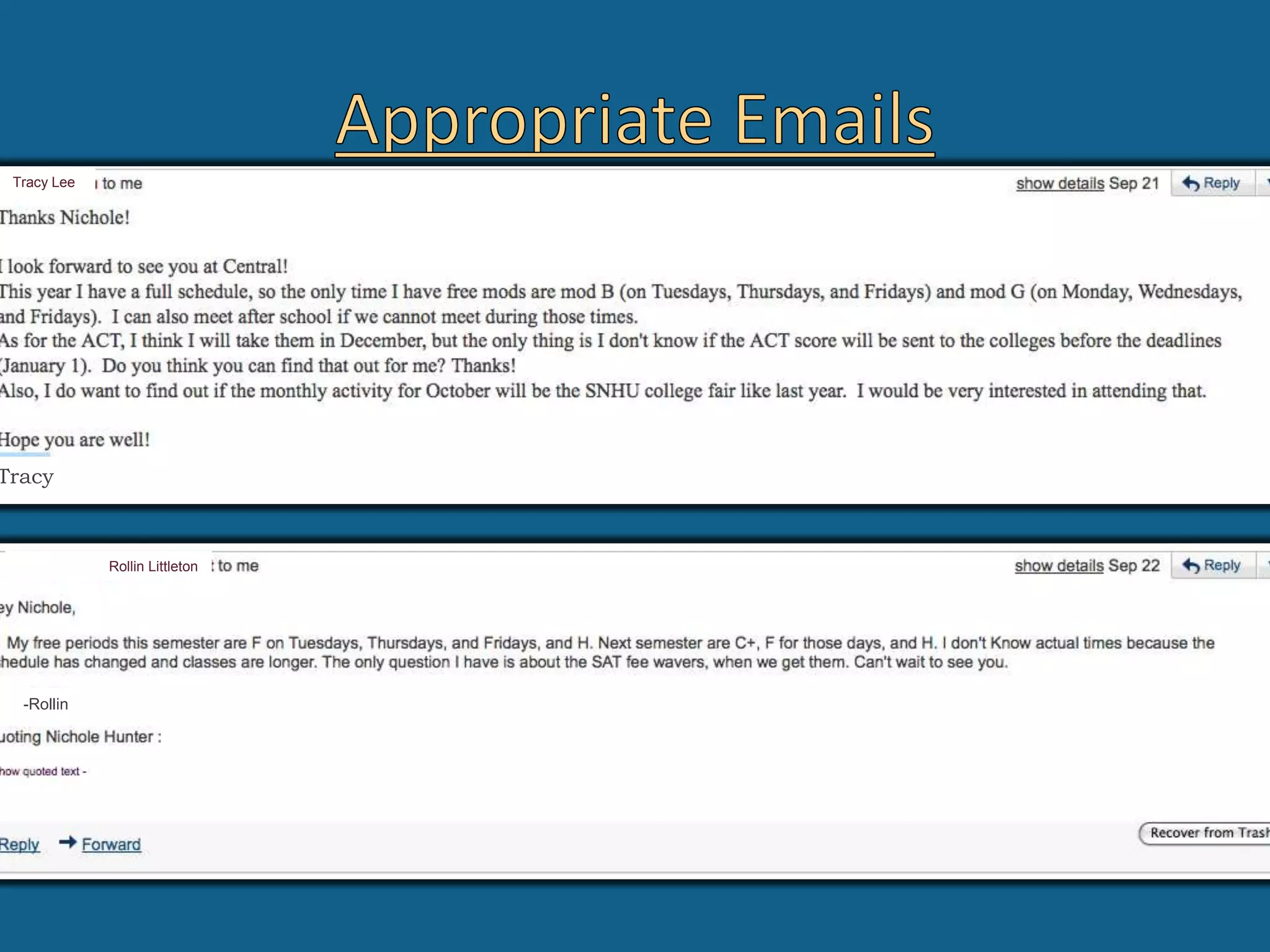 Appropriate Emails

Tracy Lee to me

show details Sep 21 Reply

Thanks Nichole!

I look forward to see you at Central!
This year I have a full schedule, so the only time I have free mods are mod B (on Tuesdays, Thursdays, and Fridays) and mod G (on Monday, Wednesdays, and Fridays). I can also meet after school if we cannot meet during those times.
As for the ACT, I think I will take them in December, but the only thing is I don't know if the ACT score will be sent to the colleges before the deadlines (January 1). Do you think you can find that out for me? Thanks!
Also, I do want to find out if the monthly activity for October will be the SNHU college fair like last year. I would be very interested in attending that.

Hope you are well!

Tracy

Rollin Littleton to me

show details Sep 22 Reply

ey Nichole,

My free periods this semester are F on Tuesdays, Thursdays, and Fridays, and H. Next semester are C+, F for those days, and H. I don't Know actual times because the hedule has changed and classes are longer. The only question I have is about the SAT fee wavers, when we get them. Can't wait to see you.

-Rollin

uoting Nichole Hunter :

how quoted text -

Reply Forward

Recover from Trash